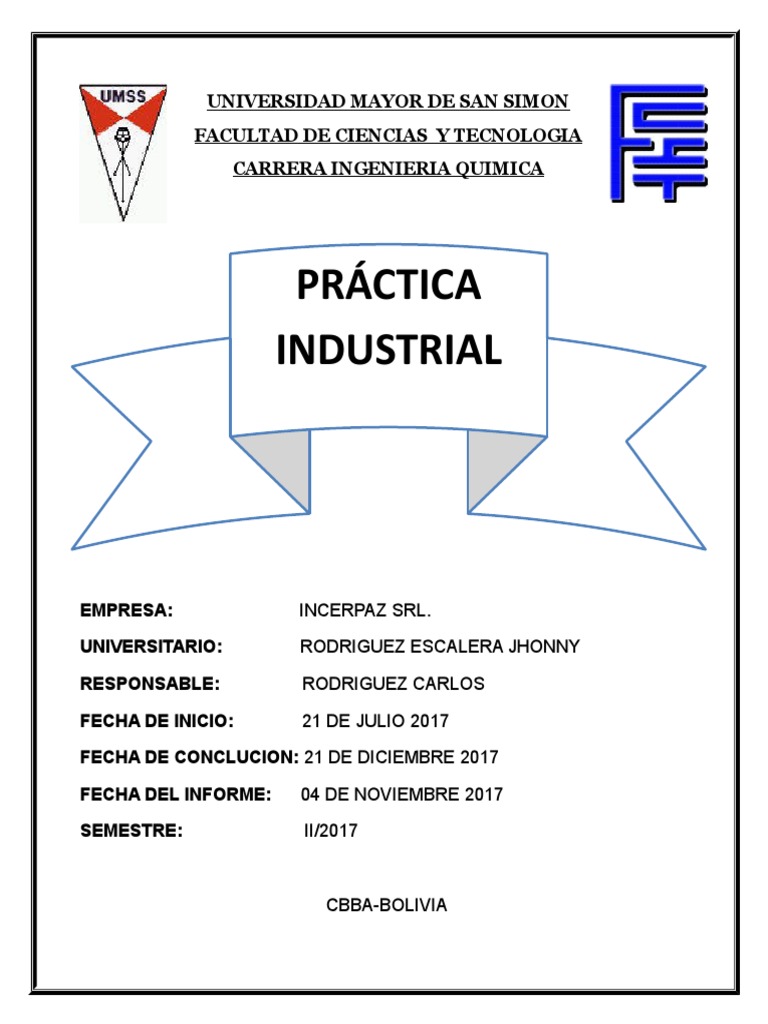 UMSS

UNIVERSIDAD MAYOR DE SAN SIMON
FACULTAD DE CIENCIAS Y TECNOLOGIA
CARRERA INGENIERIA QUIMICA

PRÁCTICA INDUSTRIAL

EMPRESA: INCERPAZ SRL.
UNIVERSITARIO: RODRIGUEZ ESCALERA JHONNY
RESPONSABLE: RODRIGUEZ CARLOS
FECHA DE INICIO: 21 DE JULIO 2017
FECHA DE CONCLUCION: 21 DE DICIEMBRE 2017
FECHA DEL INFORME: 04 DE NOVIEMBRE 2017
SEMESTRE: II/2017

CBBA-BOLIVIA